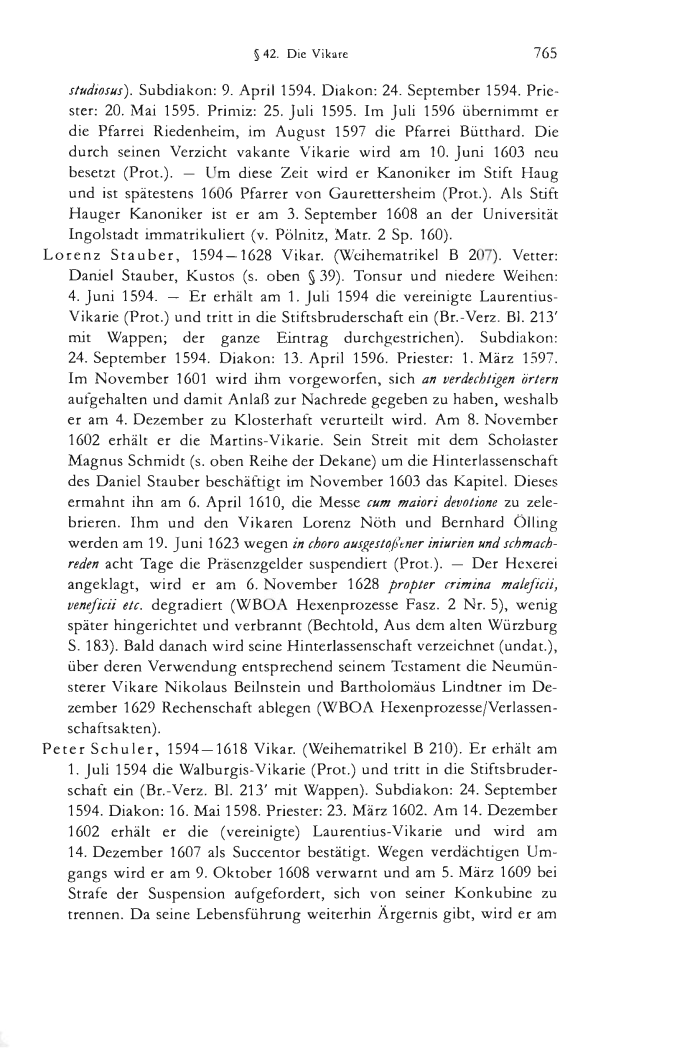 § 42. Die Vikare 765

studiosus). Subdiakon: 9. April 1594. Diakon: 24. September 1594. Priester: 20. Mai 1595. Primiz: 25. Juli 1595. Im Juli 1596 übernimmt er die Pfarrei Riedenheim, im August 1597 die Pfarrei Bütthard. Die durch seinen Verzicht vakante Vikarie wird am 10. Juni 1603 neu besetzt (Prot.). — Um diese Zeit wird er Kanoniker im Stift Haug und ist spätestens 1606 Pfarrer von Gaurettersheim (Prot.). Als Stift Hauger Kanoniker ist er am 3. September 1608 an der Universität Ingolstadt immatrikuliert (v. Pölnitz, Matr. 2 Sp. 160).

Lorenz Stauber, 1594—1628 Vikar. (Weihematrikel B 207). Vetter: Daniel Stauber, Kustos (s. oben § 39). Tonsur und niedere Weihen: 4. Juni 1594. — Er erhält am 1. Juli 1594 die vereinigte Laurentius-Vikarie (Prot.) und tritt in die Stiftsbruderschaft ein (Br.-Verz. Bl. 213' mit Wappen; der ganze Eintrag durchgestrichen). Subdiakon: 24. September 1594. Diakon: 13. April 1596. Priester: 1. März 1597. Im November 1601 wird ihm vorgeworfen, sich an verdechtigen örtern aufgehalten und damit Anlaß zur Nachrede gegeben zu haben, weshalb er am 4. Dezember zu Klosterhaft verurteilt wird. Am 8. November 1602 erhält er die Martins-Vikarie. Sein Streit mit dem Scholaster Magnus Schmidt (s. oben Reihe der Dekane) um die Hinterlassenschaft des Daniel Stauber beschäftigt im November 1603 das Kapitel. Dieses ermahnt ihn am 6. April 1610, die Messe cum maiori devotione zu zelebrieren. Ihm und den Vikaren Lorenz Nöth und Bernhard Ölling werden am 19. Juni 1623 wegen in choro ausgestoßener iniurien und schmachreden acht Tage die Präsenzgelder suspendiert (Prot.). — Der Hexerei angeklagt, wird er am 6. November 1628 propter crimina maleficii, veneficii etc. degradiert (WBOA Hexenprozesse Fasz. 2 Nr. 5), wenig später hingerichtet und verbrannt (Bechtold, Aus dem alten Würzburg S. 183). Bald danach wird seine Hinterlassenschaft verzeichnet (undat.), über deren Verwendung entsprechend seinem Testament die Neumünsterer Vikare Nikolaus Beilnstein und Bartholomäus Lindtner im Dezember 1629 Rechenschaft ablegen (WBOA Hexenprozesse/Verlassenschaftsakten).

Peter Schuler, 1594—1618 Vikar. (Weihematrikel B 210). Er erhält am 1. Juli 1594 die Walburgis-Vikarie (Prot.) und tritt in die Stiftsbruderschaft ein (Br.-Verz. Bl. 213' mit Wappen). Subdiakon: 24. September 1594. Diakon: 16. Mai 1598. Priester: 23. März 1602. Am 14. Dezember 1602 erhält er die (vereinigte) Laurentius-Vikarie und wird am 14. Dezember 1607 als Succentor bestätigt. Wegen verdächtigen Umgangs wird er am 9. Oktober 1608 verwarnt und am 5. März 1609 bei Strafe der Suspension aufgefordert, sich von seiner Konkubine zu trennen. Da seine Lebensführung weiterhin Ärgernis gibt, wird er am